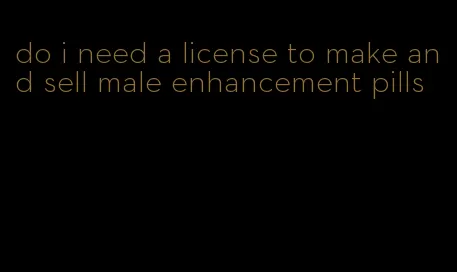 do i need a license to make and sell male enhancement pills